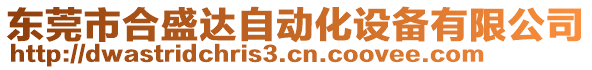 东莞市合盛达自动化设备有限公司
http://dwastridchris3.cn.coovee.com